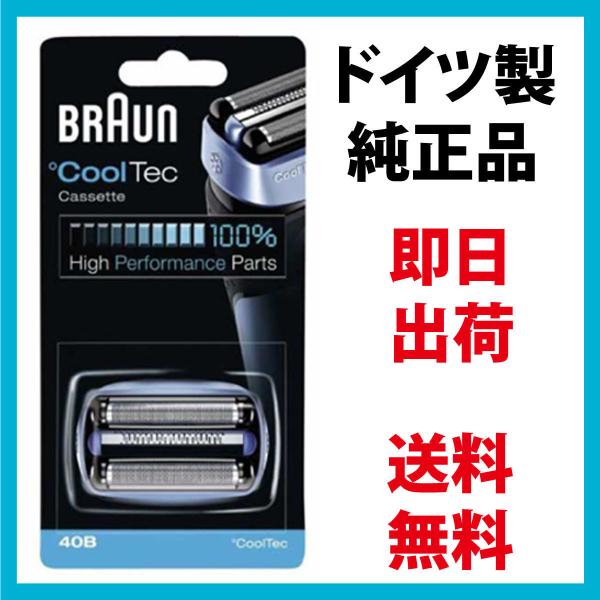 BRAUN

°CoolTec
Cassette

100%
High Performance Parts

CoolTec

40B
°CoolTec

ドイツ製
純正品

即日
出荷

送料
無料